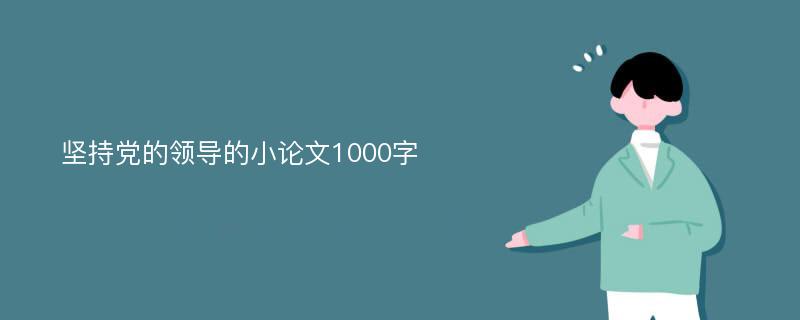 坚持党的领导的小论文1000字